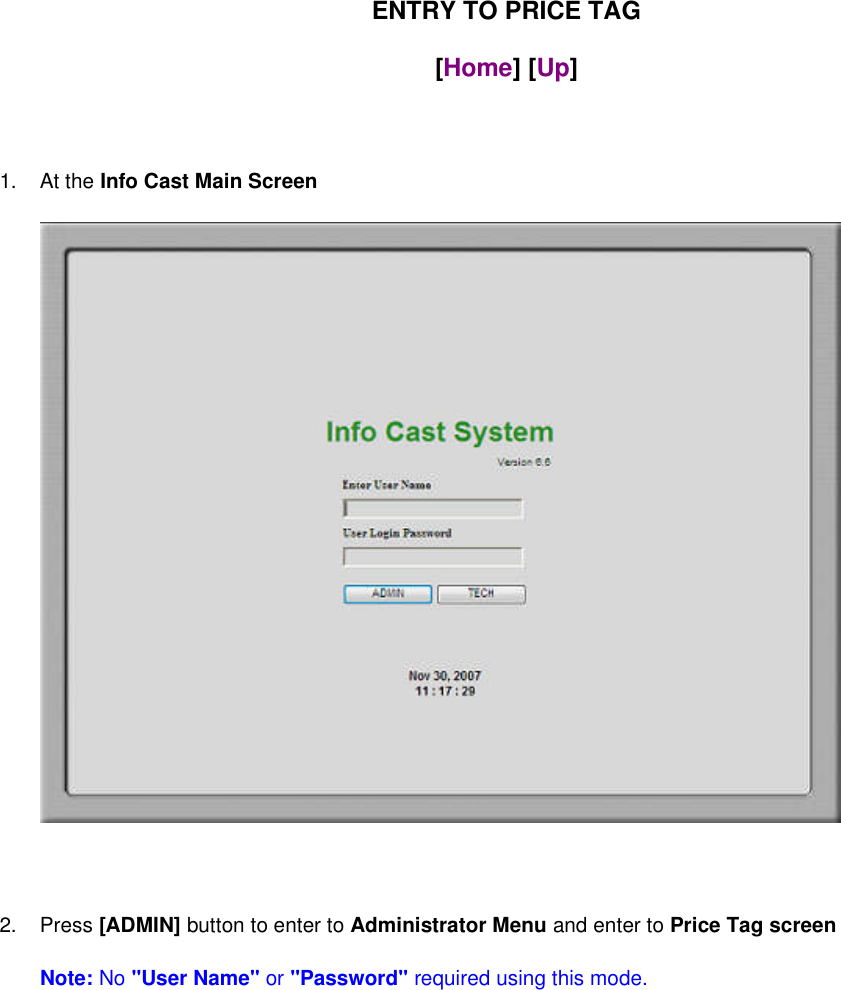 ENTRY TO PRICE TAG

[Home] [Up]

1. At the Info Cast Main Screen

Info Cast System

Version 6.6

Enter User Name

User Login Password

ADMIN

TECH

Nov 30, 2007
11 : 17 : 29

2. Press [ADMIN] button to enter to Administrator Menu and enter to Price Tag screen

Note: No "User Name" or "Password" required using this mode.